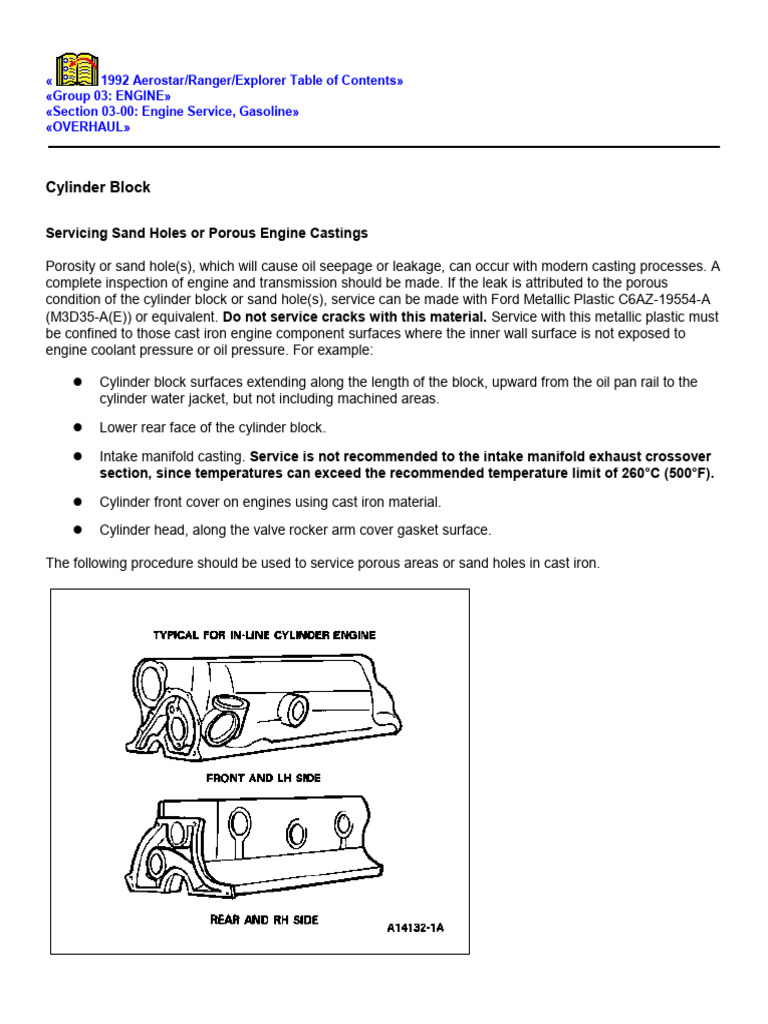 « 1992 Aerostar/Ranger/Explorer Table of Contents»
«Group 03: ENGINE»
«Section 03-00: Engine Service, Gasoline»
«OVERHAUL»

Cylinder Block

Servicing Sand Holes or Porous Engine Castings

Porosity or sand hole(s), which will cause oil seepage or leakage, can occur with modern casting processes. A complete inspection of engine and transmission should be made. If the leak is attributed to the porous condition of the cylinder block or sand hole(s), service can be made with Ford Metallic Plastic C6AZ-19554-A (M3D35-A(E)) or equivalent. Do not service cracks with this material. Service with this metallic plastic must be confined to those cast iron engine component surfaces where the inner wall surface is not exposed to engine coolant pressure or oil pressure. For example:

• Cylinder block surfaces extending along the length of the block, upward from the oil pan rail to the cylinder water jacket, but not including machined areas.
• Lower rear face of the cylinder block.
• Intake manifold casting. Service is not recommended to the intake manifold exhaust crossover section, since temperatures can exceed the recommended temperature limit of 260°C (500°F).
• Cylinder front cover on engines using cast iron material.
• Cylinder head, along the valve rocker arm cover gasket surface.

The following procedure should be used to service porous areas or sand holes in cast iron.

TYPICAL FOR IN-LINE CYLINDER ENGINE

FRONT AND LH SIDE

REAR AND RH SIDE

A14132-1A